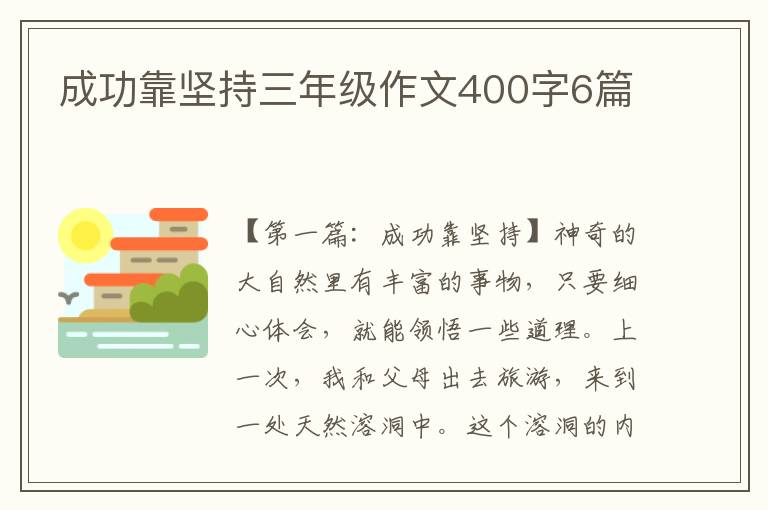 成功靠坚持三年级作文400字6篇

【第一篇：成功靠坚持】神奇的大自然里有丰富的事物，只要细心体会，就能领悟一些道理。上一次，我和父母出去旅游，来到一处天然溶洞中。这个溶洞的内